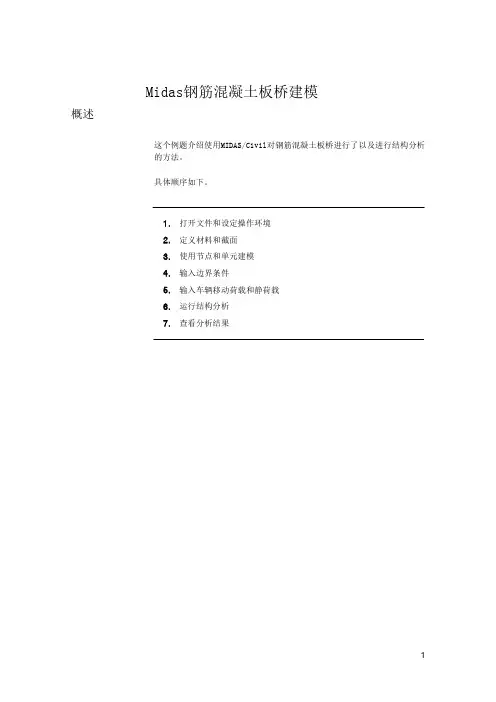 Midas钢筋混凝土板桥建模

概述

这个例题介绍使用MIDAS/Civil对钢筋混凝土板桥进行了以及进行结构分析的方法。

具体顺序如下。

1. 打开文件和设定操作环境
2. 定义材料和截面
3. 使用节点和单元建模
4. 输入边界条件
5. 输入车辆移动荷载和静荷载
6. 运行结构分析
7. 查看分析结果

1